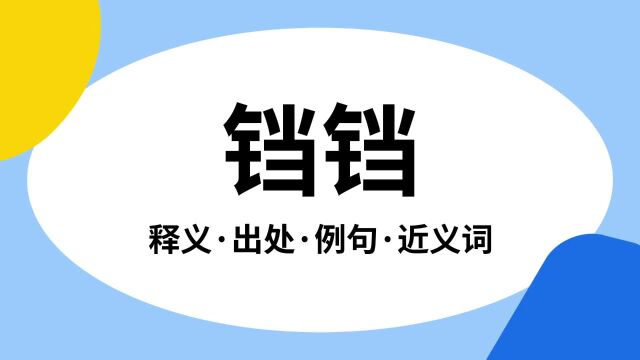 铛铛

释义·出处·例句·近义词